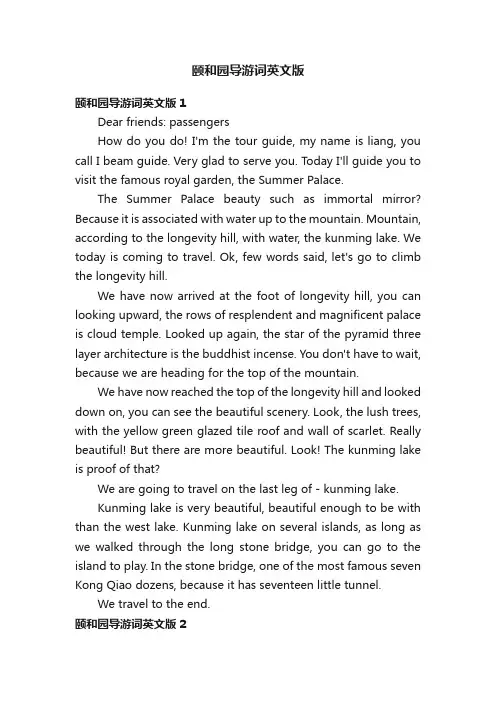 颐和园导游词英文版

颐和园导游词英文版 1

Dear friends: passengers

How do you do! I'm the tour guide, my name is liang, you call I beam guide. Very glad to serve you. Today I'll guide you to visit the famous royal garden, the Summer Palace.

The Summer Palace beauty such as immortal mirror? Because it is associated with water up to the mountain. Mountain, according to the longevity hill, with water, the kunming lake. We today is coming to travel. Ok, few words said, let's go to climb the longevity hill.

We have now arrived at the foot of longevity hill, you can looking upward, the rows of resplendent and magnificent palace is cloud temple. Looked up again, the star of the pyramid three layer architecture is the buddhist incense. You don't have to wait, because we are heading for the top of the mountain.

We have now reached the top of the longevity hill and looked down on, you can see the beautiful scenery. Look, the lush trees, with the yellow green glazed tile roof and wall of scarlet. Really beautiful! But there are more beautiful. Look! The kunming lake is proof of that?

We are going to travel on the last leg of - kunming lake.

Kunming lake is very beautiful, beautiful enough to be with than the west lake. Kunming lake on several islands, as long as we walked through the long stone bridge, you can go to the island to play. In the stone bridge, one of the most famous seven Kong Qiao dozens, because it has seventeen little tunnel.

We travel to the end.

颐和园导游词英文版 2